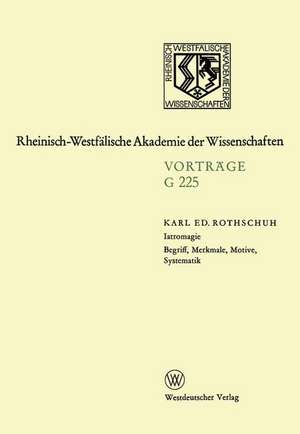 RHEINISCH WESTFÄLISCHE AKADEMIE DER WISSENSCHAFTEN

Rheinisch-Westfälische Akademie der Wissenschaften

VORTRÄGE
G 225

KARL ED. ROTHSCHUH
Iatromagie
Begriff, Merkmale, Motive, Systematik

W

Westdeutscher Verlag